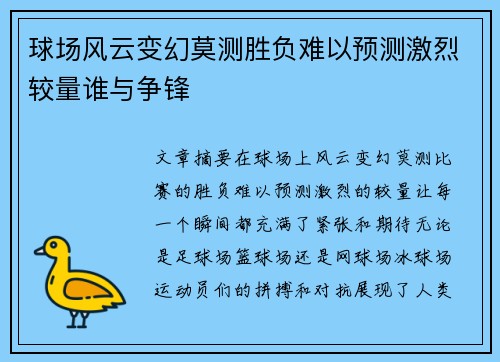 球场风云变幻莫测胜负难以预测激烈较量谁与争锋

文章摘要在球场上风云变幻莫测比赛的胜负难以预测激烈的较量让每一个瞬间都充满了紧张和期待无论是足球场篮球场还是网球场冰球场运动员们的拼搏和对抗展现了人类